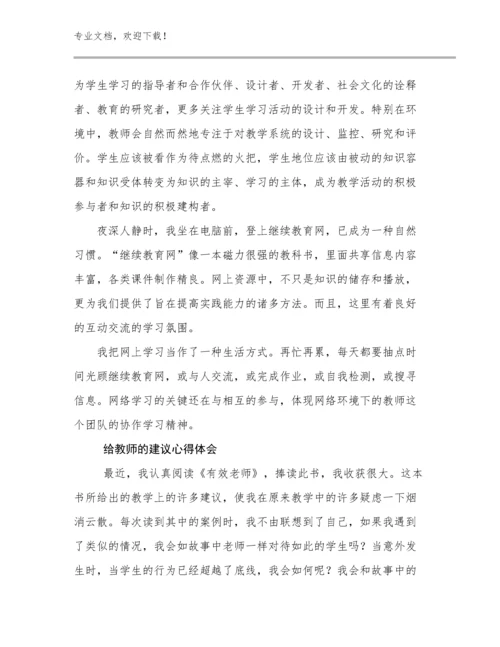 专业文档，欢迎下载！

为学生学习的指导者和合作伙伴、设计者、开发者、社会文化的诠释者、教育的研究者，更多关注学生学习活动的设计和开发。特别在环境中，教师会自然而然地专注于对教学系统的设计、监控、研究和评价。学生应该被看作为待点燃的火把，学生地位应该由被动的知识容器和知识受体转变为知识的主宰、学习的主体，成为教学活动的积极参与者和知识的积极建构者。

夜深人静时，我坐在电脑前，登上继续教育网，已成为一种自然习惯。“继续教育网”像一本磁力很强的教科书，里面共享信息内容丰富，各类课件制作精良。网上资源中，不只是知识的储存和播放，更为我们提供了旨在提高实践能力的诸多方法。而且，这里有着良好的互动交流的学习氛围。

我把网上学习当作了一种生活方式。再忙再累，每天都要抽点时间光顾继续教育网，或与人交流，或完成作业，或自我检测，或搜寻信息。网络学习的关键还在与相互的参与，体现网络环境下的教师这个团队的协作学习精神。

给教师的建议心得体会

最近，我认真阅读《有效老师》，捧读此书，我收获很大。这本书所给出的教学上的许多建议，使我在原来教学中的许多疑虑一下烟消云散。每次读到其中的案例时，我不由联想到了自己，如果我遇到了类似的情况，我会如故事中老师一样对待如此的学生吗？当意外发生时，当学生的行为已经超越了底线，我会如何呢？我会和故事中的